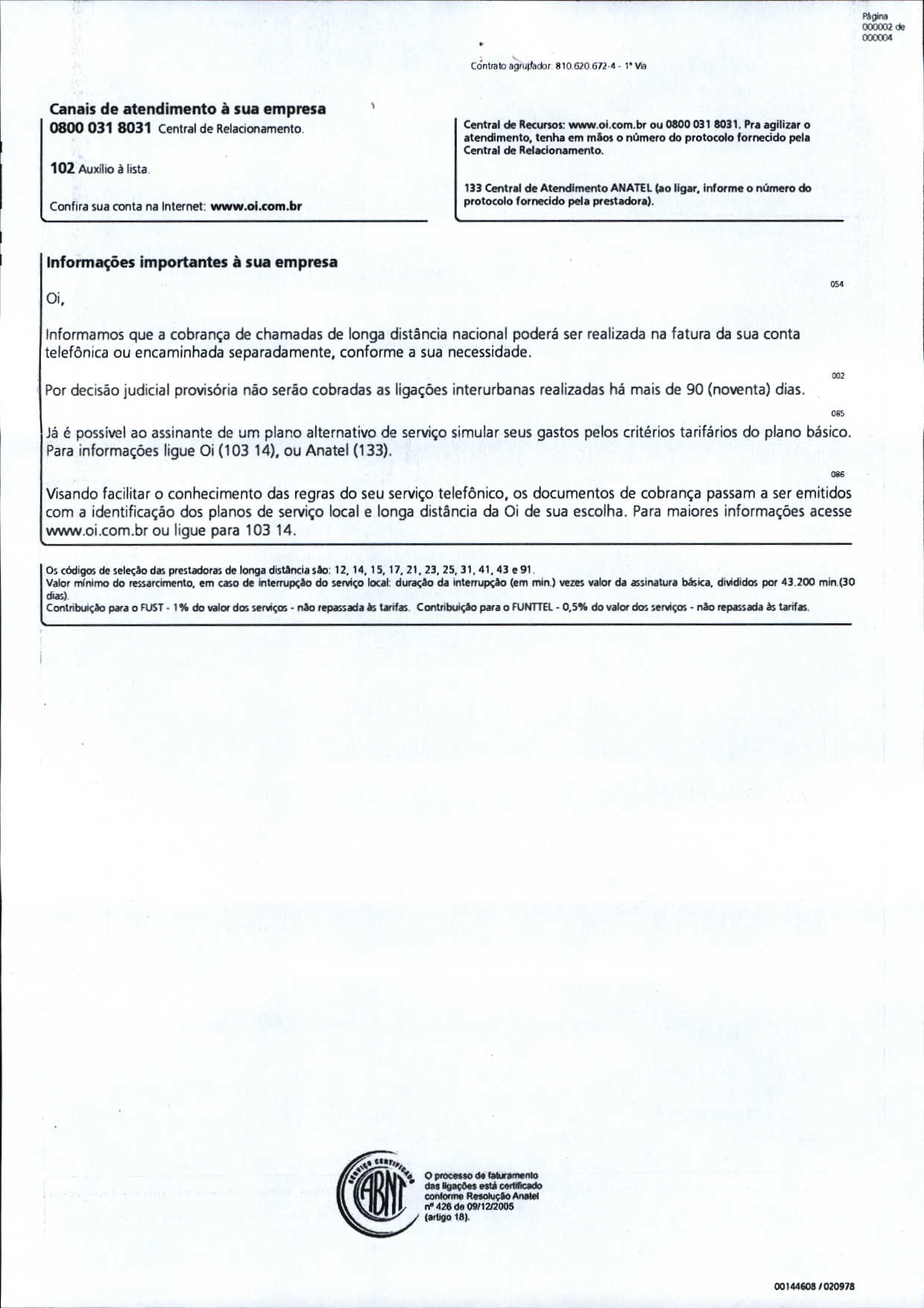 Página 000002 de 000004

Contrato agrupador: 810.620.672-4 - 1ª Via

Canais de atendimento à sua empresa
0800 031 8031 Central de Relacionamento.

102 Auxílio à lista.

Confira sua conta na Internet: www.oi.com.br

Central de Recursos: www.oi.com.br ou 0800 031 8031. Pra agilizar o atendimento, tenha em mãos o número do protocolo fornecido pela Central de Relacionamento.

133 Central de Atendimento ANATEL (ao ligar, informe o número do protocolo fornecido pela prestadora).

Informações importantes à sua empresa

054

Oi,

Informamos que a cobrança de chamadas de longa distância nacional poderá ser realizada na fatura da sua conta telefônica ou encaminhada separadamente, conforme a sua necessidade.

002

Por decisão judicial provisória não serão cobradas as ligações interurbanas realizadas há mais de 90 (noventa) dias.

085

Já é possível ao assinante de um plano alternativo de serviço simular seus gastos pelos critérios tarifários do plano básico. Para informações ligue Oi (103 14), ou Anatel (133).

086

Visando facilitar o conhecimento das regras do seu serviço telefônico, os documentos de cobrança passam a ser emitidos com a identificação dos planos de serviço local e longa distância da Oi de sua escolha. Para maiores informações acesse www.oi.com.br ou ligue para 103 14.

Os códigos de seleção das prestadoras de longa distância são: 12, 14, 15, 17, 21, 23, 25, 31, 41, 43 e 91.
Valor mínimo do ressarcimento, em caso de interrupção do serviço local: duração da interrupção (em min.) vezes valor da assinatura básica, divididos por 43.200 min.(30 dias).
Contribuição para o FUST - 1% do valor dos serviços - não repassada às tarifas. Contribuição para o FUNTTEL - 0,5% do valor dos serviços - não repassada às tarifas.

SERVIÇO CERTIFICADO ABNT

O processo de faturamento das ligações está certificado conforme Resolução Anatel nº 426 de 09/12/2005 (artigo 18).

00144608 / 020978